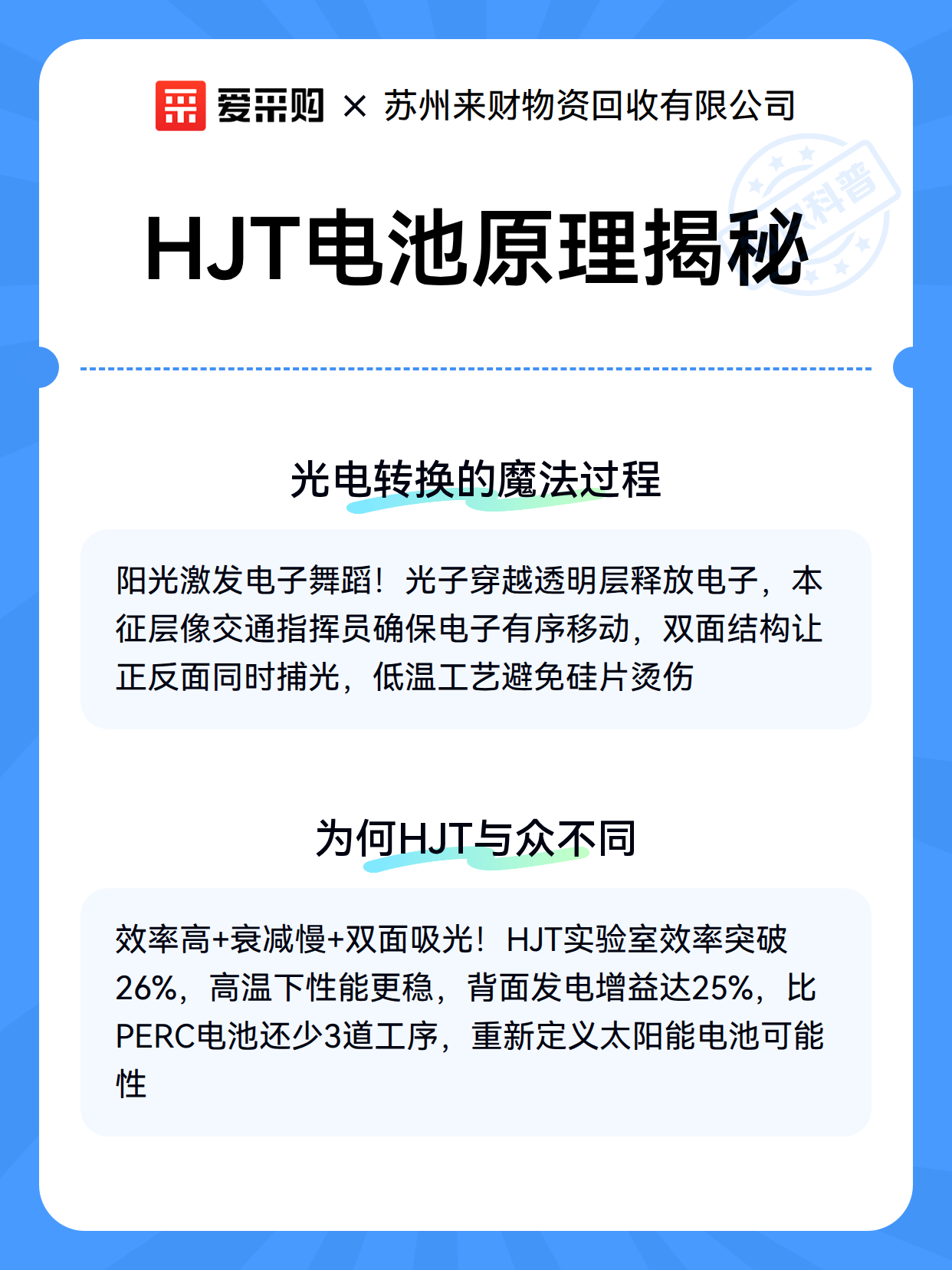 爱采购 × 苏州来财物资回收有限公司

科普

HJT电池原理揭秘

光电转换的魔法过程

阳光激发电子舞蹈！光子穿越透明层释放电子，本征层像交通指挥员确保电子有序移动，双面结构让正反面同时捕光，低温工艺避免硅片烫伤

为何HJT与众不同

效率高+衰减慢+双面吸光！HJT实验室效率突破26%，高温下性能更稳，背面发电增益达25%，比PERC电池还少3道工序，重新定义太阳能电池可能性